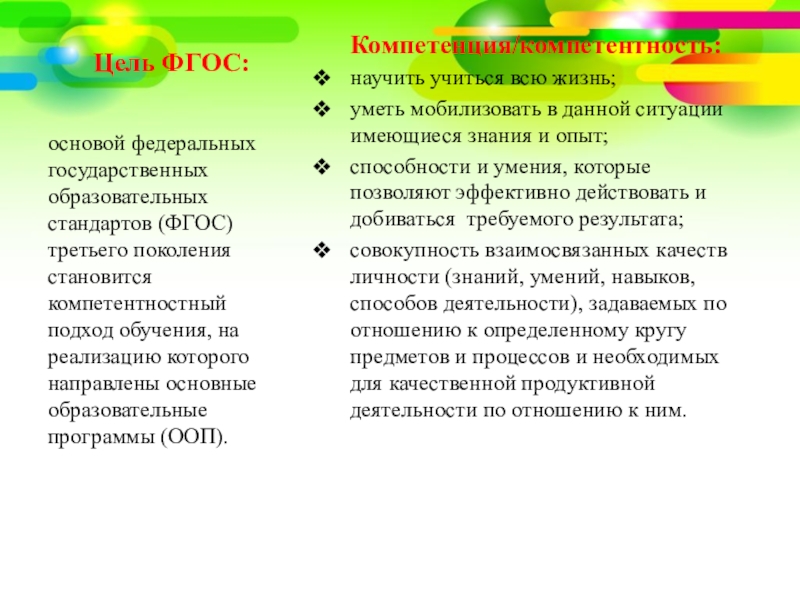 Цель ФГОС:

основой федеральных государственных образовательных стандартов (ФГОС) третьего поколения становится компетентностный подход обучения, на реализацию которого направлены основные образовательные программы (ООП).

Компетенция/компетентность:

❖ научить учиться всю жизнь;
❖ уметь мобилизовать в данной ситуации имеющиеся знания и опыт;
❖ способности и умения, которые позволяют эффективно действовать и добиваться требуемого результата;
❖ совокупность взаимосвязанных качеств личности (знаний, умений, навыков, способов деятельности), задаваемых по отношению к определенному кругу предметов и процессов и необходимых для качественной продуктивной деятельности по отношению к ним.